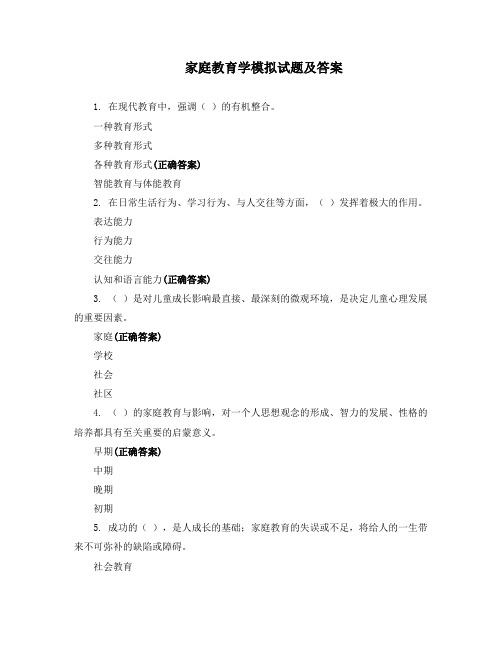 家庭教育学模拟试题及答案

1. 在现代教育中，强调（ ）的有机整合。

一种教育形式

多种教育形式

各种教育形式(正确答案)

智能教育与体能教育

2. 在日常生活行为、学习行为、与人交往等方面，（ ）发挥着极大的作用。

表达能力

行为能力

交往能力

认知和语言能力(正确答案)

3. （ ）是对儿童成长影响最直接、最深刻的微观环境，是决定儿童心理发展的重要因素。

家庭(正确答案)

学校

社会

社区

4. （ ）的家庭教育与影响，对一个人思想观念的形成、智力的发展、性格的培养都具有至关重要的启蒙意义。

早期(正确答案)

中期

晚期

初期

5. 成功的（ ），是人成长的基础；家庭教育的失误或不足，将给人的一生带来不可弥补的缺陷或障碍。

社会教育